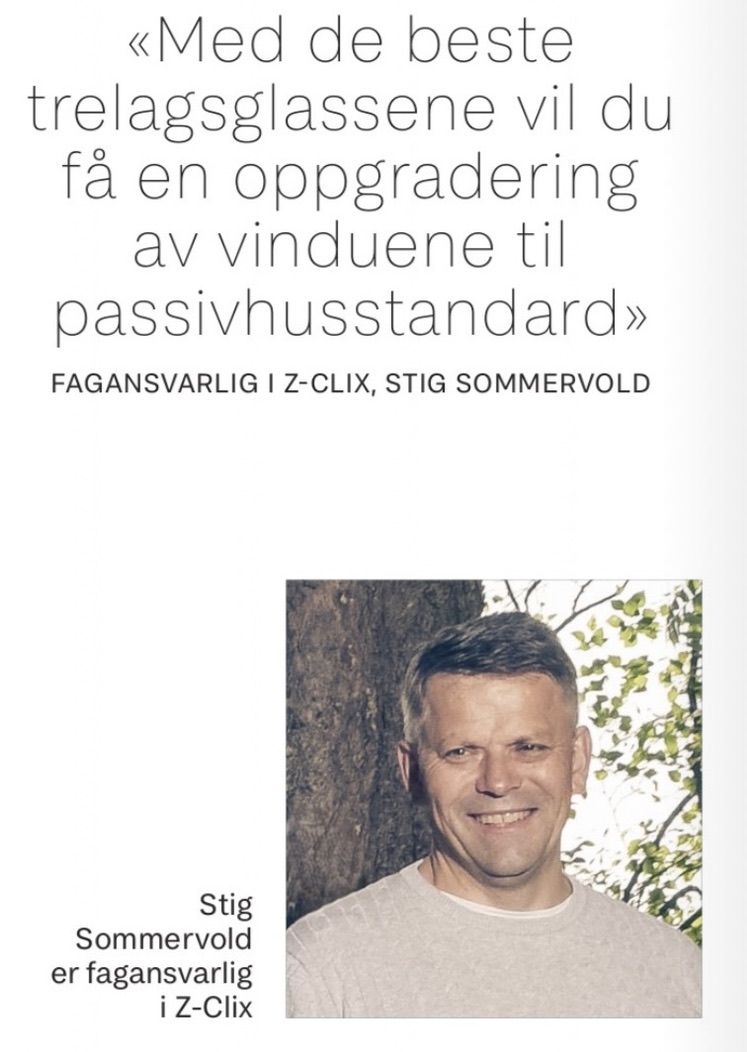 «Med de beste trelagsglassene vil du få en oppgradering av vinduene til passivhusstandard»

FAGANSVARLIG I Z-CLIX, STIG SOMMERVOLD

Stig Sommervold er fagansvarlig i Z-Clix